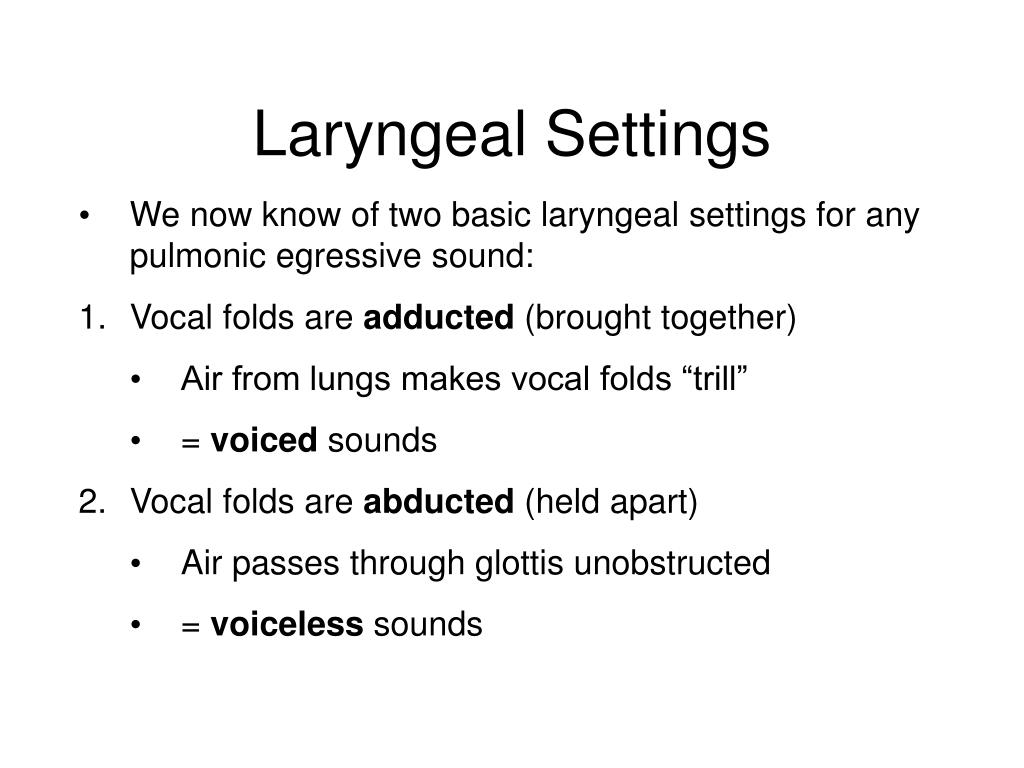 Laryngeal Settings

• We now know of two basic laryngeal settings for any pulmonic egressive sound:

1. Vocal folds are adducted (brought together)
  • Air from lungs makes vocal folds “trill”
  • = voiced sounds

2. Vocal folds are abducted (held apart)
  • Air passes through glottis unobstructed
  • = voiceless sounds